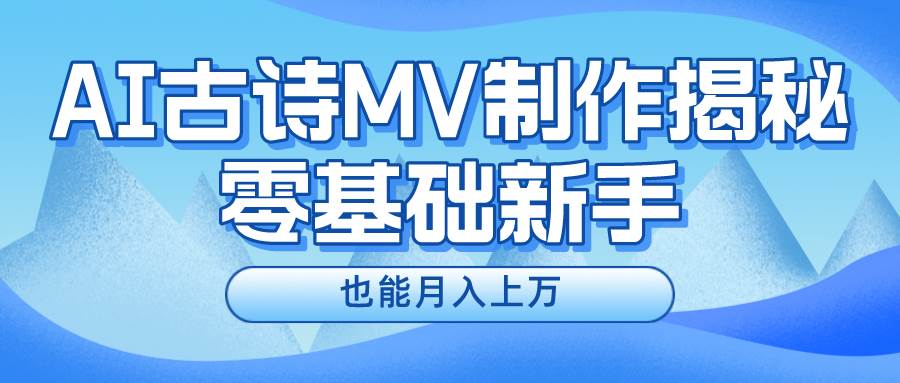 AI古诗MV制作揭秘
零基础新手

也能月入上万